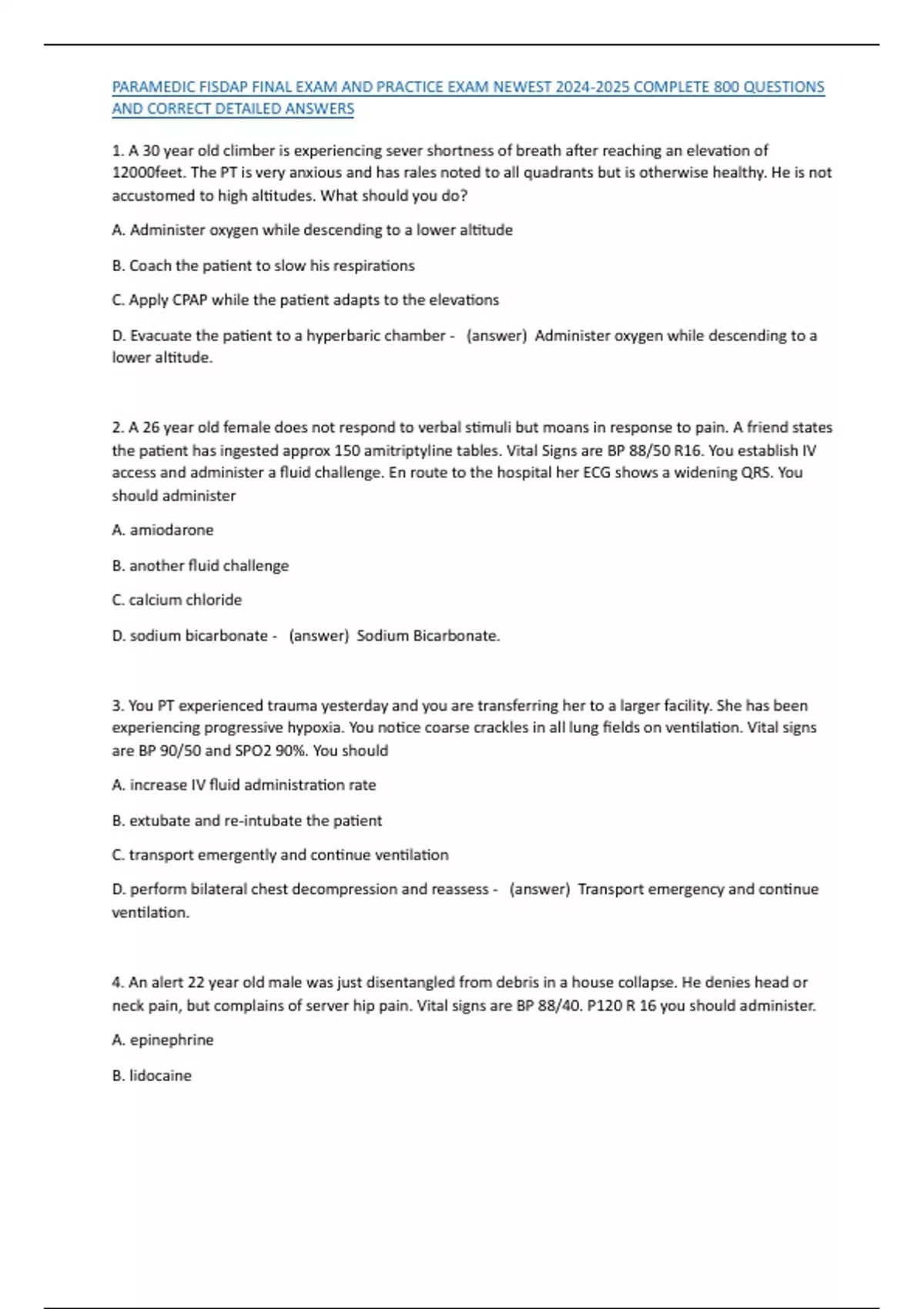 PARAMEDIC FISDAP FINAL EXAM AND PRACTICE EXAM NEWEST 2024-2025 COMPLETE 800 QUESTIONS AND CORRECT DETAILED ANSWERS

1. A 30 year old climber is experiencing sever shortness of breath after reaching an elevation of 12000feet. The PT is very anxious and has rales noted to all quadrants but is otherwise healthy. He is not accustomed to high altitudes. What should you do?

A. Administer oxygen while descending to a lower altitude

B. Coach the patient to slow his respirations

C. Apply CPAP while the patient adapts to the elevations

D. Evacuate the patient to a hyperbaric chamber - (answer) Administer oxygen while descending to a lower altitude.

2. A 26 year old female does not respond to verbal stimuli but moans in response to pain. A friend states the patient has ingested approx 150 amitriptyline tables. Vital Signs are BP 88/50 R16. You establish IV access and administer a fluid challenge. En route to the hospital her ECG shows a widening QRS. You should administer

A. amiodarone

B. another fluid challenge

C. calcium chloride

D. sodium bicarbonate - (answer) Sodium Bicarbonate.

3. You PT experienced trauma yesterday and you are transferring her to a larger facility. She has been experiencing progressive hypoxia. You notice coarse crackles in all lung fields on ventilation. Vital signs are BP 90/50 and SPO2 90%. You should

A. increase IV fluid administration rate

B. extubate and re-intubate the patient

C. transport emergently and continue ventilation

D. perform bilateral chest decompression and reassess - (answer) Transport emergency and continue ventilation.

4. An alert 22 year old male was just disentangled from debris in a house collapse. He denies head or neck pain, but complains of server hip pain. Vital signs are BP 88/40. P120 R 16 you should administer.

A. epinephrine

B. lidocaine